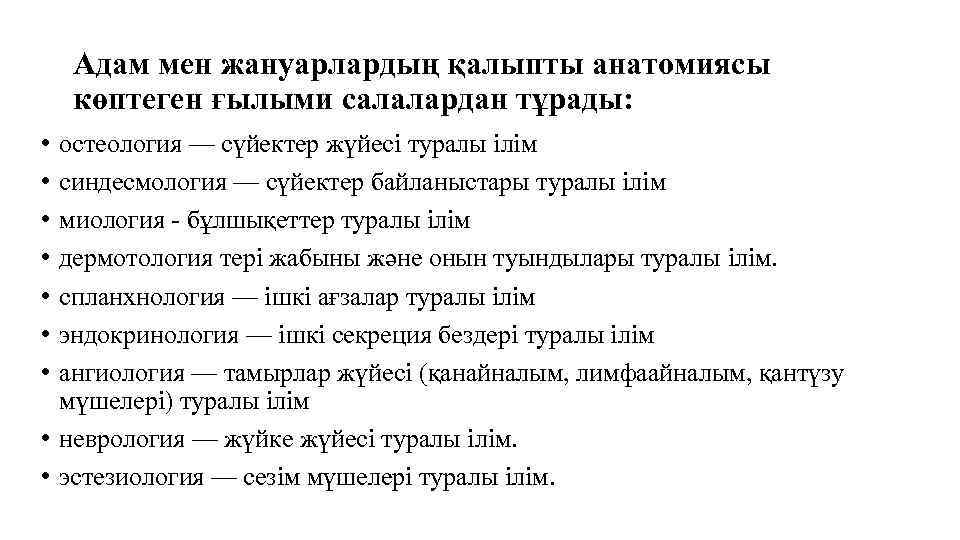 Адам мен жануарлардың қалыпты анатомиясы көптеген ғылыми салалардан тұрады:

• остеология — сүйектер жүйесі туралы ілім
• синдесмология — сүйектер байланыстары туралы ілім
• миология - бұлшықеттер туралы ілім
• дермотология тері жабыны және онын туындылары туралы ілім.
• спланхнология — ішкі ағзалар туралы ілім
• эндокринология — ішкі секреция бездері туралы ілім
• ангиология — тамырлар жүйесі (қанайналым, лимфаайналым, қантүзу мүшелері) туралы ілім
• неврология — жүйке жүйесі туралы ілім.
• эстезиология — сезім мүшелері туралы ілім.